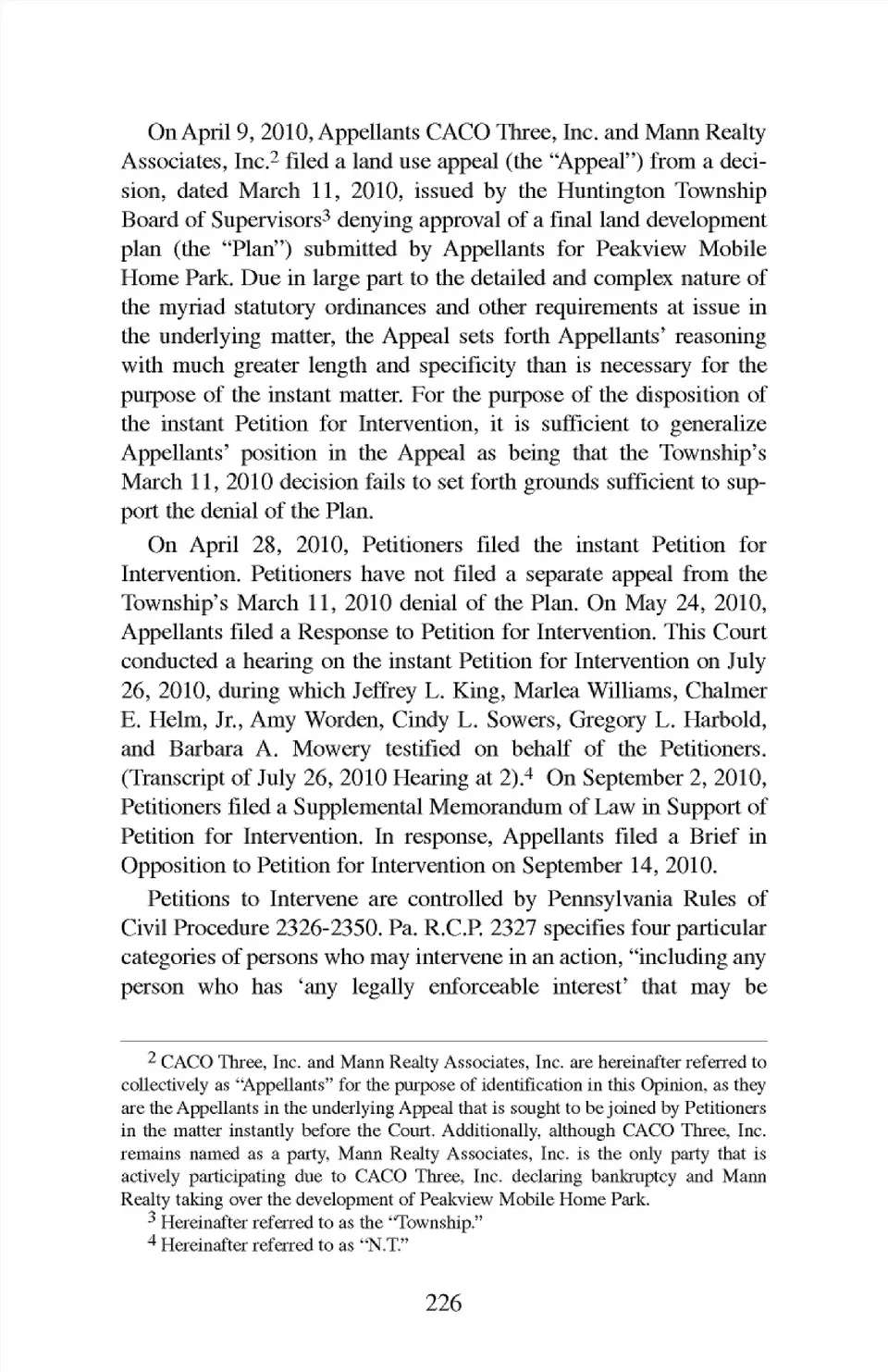 On April 9, 2010, Appellants CACO Three, Inc. and Mann Realty Associates, Inc.$^2$ filed a land use appeal (the "Appeal") from a decision, dated March 11, 2010, issued by the Huntington Township Board of Supervisors$^3$ denying approval of a final land development plan (the "Plan") submitted by Appellants for Peakview Mobile Home Park. Due in large part to the detailed and complex nature of the myriad statutory ordinances and other requirements at issue in the underlying matter, the Appeal sets forth Appellants' reasoning with much greater length and specificity than is necessary for the purpose of the instant matter. For the purpose of the disposition of the instant Petition for Intervention, it is sufficient to generalize Appellants' position in the Appeal as being that the Township's March 11, 2010 decision fails to set forth grounds sufficient to support the denial of the Plan.

On April 28, 2010, Petitioners filed the instant Petition for Intervention. Petitioners have not filed a separate appeal from the Township's March 11, 2010 denial of the Plan. On May 24, 2010, Appellants filed a Response to Petition for Intervention. This Court conducted a hearing on the instant Petition for Intervention on July 26, 2010, during which Jeffrey L. King, Marlea Williams, Chalmer E. Helm, Jr., Amy Worden, Cindy L. Sowers, Gregory L. Harbold, and Barbara A. Mowery testified on behalf of the Petitioners. (Transcript of July 26, 2010 Hearing at 2).$^4$ On September 2, 2010, Petitioners filed a Supplemental Memorandum of Law in Support of Petition for Intervention. In response, Appellants filed a Brief in Opposition to Petition for Intervention on September 14, 2010.

Petitions to Intervene are controlled by Pennsylvania Rules of Civil Procedure 2326-2350. Pa. R.C.P. 2327 specifies four particular categories of persons who may intervene in an action, "including any person who has 'any legally enforceable interest' that may be

$^2$ CACO Three, Inc. and Mann Realty Associates, Inc. are hereinafter referred to collectively as "Appellants" for the purpose of identification in this Opinion, as they are the Appellants in the underlying Appeal that is sought to be joined by Petitioners in the matter instantly before the Court. Additionally, although CACO Three, Inc. remains named as a party, Mann Realty Associates, Inc. is the only party that is actively participating due to CACO Three, Inc. declaring bankruptcy and Mann Realty taking over the development of Peakview Mobile Home Park.

$^3$ Hereinafter referred to as the "Township."

$^4$ Hereinafter referred to as "N.T."

226